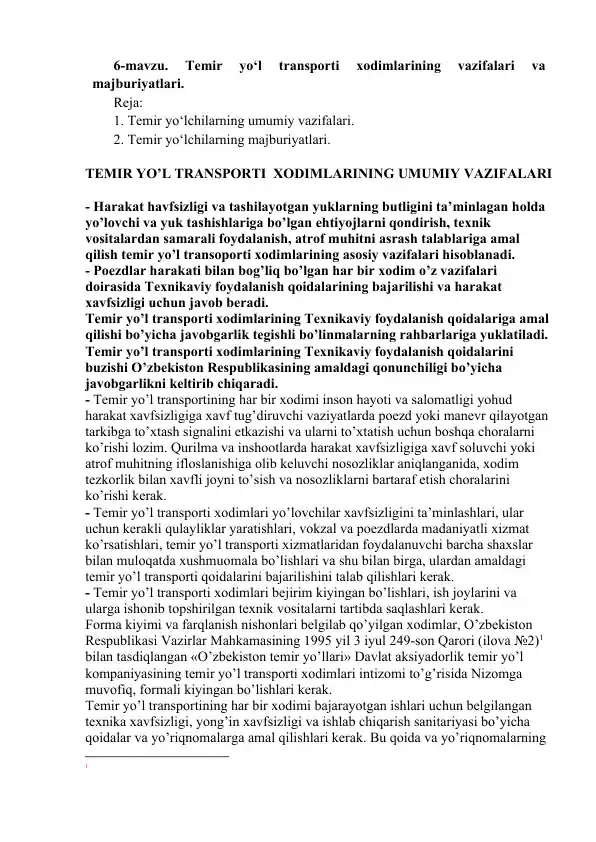 6-mavzu. Temir yo‘l transporti xodimlarining vazifalari va majburiyatlari.

Reja:
1. Temir yo‘lchilarning umumiy vazifalari.
2. Temir yo‘lchilarning majburiyatlari.

TEMIR YO’L TRANSPORTI XODIMLARINING UMUMIY VAZIFALARI

- Harakat havfsizligi va tashilayotgan yuklarning butligini ta’minlagan holda yo’lovchi va yuk tashishlariga bo’lgan ehtiyojlarni qondirish, texnik vositalardan samarali foydalanish, atrof muhitni asrash talablariga amal qilish temir yo’l transoporti xodimlarining asosiy vazifalari hisoblanadi.
- Poezdlar harakati bilan bog’liq bo’lgan har bir xodim o’z vazifalari doirasida Texnikaviy foydalanish qoidalarining bajarilishi va harakat xavfsizligi uchun javob beradi.
Temir yo’l transporti xodimlarining Texnikaviy foydalanish qoidalariga amal qilishi bo’yicha javobgarlik tegishli bo’linmalarning rahbarlariga yuklatiladi.
Temir yo’l transporti xodimlarining Texnikaviy foydalanish qoidalarini buzishi O’zbekiston Respublikasining amaldagi qonunchiligi bo’yicha javobgarlikni keltirib chiqaradi.
- Temir yo’l transportining har bir xodimi inson hayoti va salomatligi yohud harakat xavfsizligiga xavf tug’diruvchi vaziyatlarda poezd yoki manevr qilayotgan tarkibga to’xtash signalini etkazishi va ularni to’xtatish uchun boshqa choralarni ko’rishi lozim. Qurilma va inshootlarda harakat xavfsizligiga xavf soluvchi yoki atrof muhitning ifloslanishiga olib keluvchi nosozliklar aniqlanganida, xodim tezkorlik bilan xavfli joyni to’sish va nosozliklarni bartaraf etish choralarini ko’rishi kerak.
- Temir yo’l transporti xodimlari yo’lovchilar xavfsizligini ta’minlashlari, ular uchun kerakli qulayliklar yaratishlari, vokzal va poezdlarda madaniyatli xizmat ko’rsatishlari, temir yo’l transporti xizmatlaridan foydalanuvchi barcha shaxslar bilan muloqatda xushmuomala bo’lishlari va shu bilan birga, ulardan amaldagi temir yo’l transporti qoidalarini bajarilishini talab qilishlari kerak.
- Temir yo’l transporti xodimlari bejirim kiyingan bo’lishlari, ish joylarini va ularga ishonib topshirilgan texnik vositalarni tartibda saqlashlari kerak.
Forma kiyimi va farqlanish nishonlari belgilab qo’yilgan xodimlar, O’zbekiston Respublikasi Vazirlar Mahkamasining 1995 yil 3 iyul 249-son Qarori (ilova №2)$^1$ bilan tasdiqlangan «O’zbekiston temir yo’llari» Davlat aksiyadorlik temir yo’l kompaniyasining temir yo’l transporti xodimlari intizomi to’g’risida Nizomga muvofiq, formali kiyingan bo’lishlari kerak.
Temir yo’l transportining har bir xodimi bajarayotgan ishlari uchun belgilangan texnika xavfsizligi, yong’in xavfsizligi va ishlab chiqarish sanitariyasi bo’yicha qoidalar va yo’riqnomalarga amal qilishlari kerak. Bu qoida va yo’riqnomalarning

1